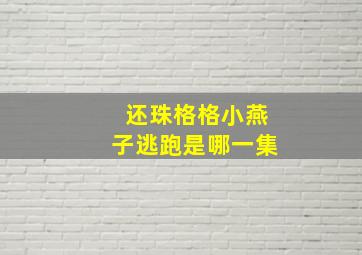 还珠格格小燕子逃跑是哪一集